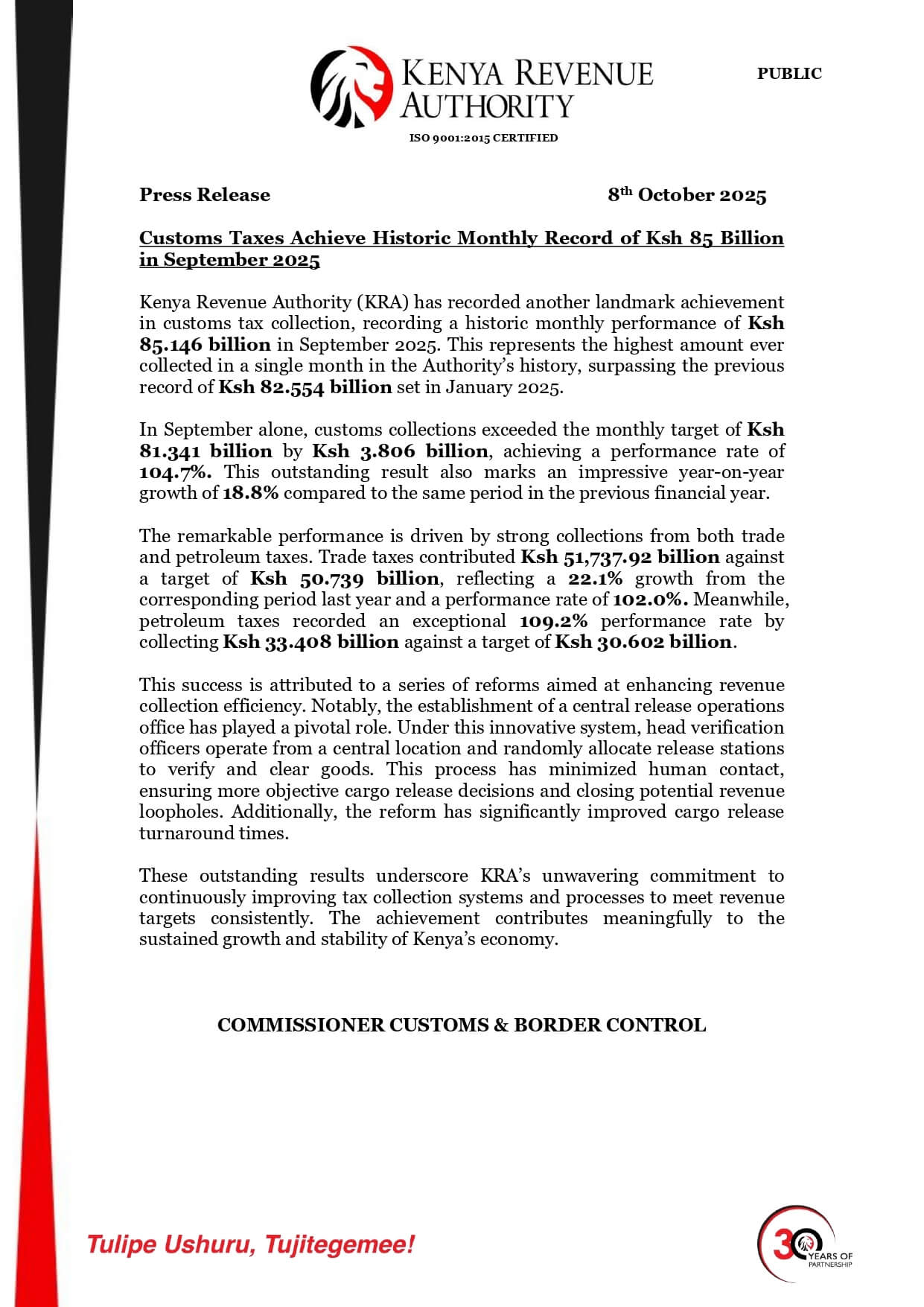 KENYA REVENUE AUTHORITY

ISO 9001:2015 CERTIFIED

PUBLIC

Press Release

8th October 2025

Customs Taxes Achieve Historic Monthly Record of Ksh 85 Billion in September 2025

Kenya Revenue Authority (KRA) has recorded another landmark achievement in customs tax collection, recording a historic monthly performance of Ksh 85.146 billion in September 2025. This represents the highest amount ever collected in a single month in the Authority's history, surpassing the previous record of Ksh 82.554 billion set in January 2025.

In September alone, customs collections exceeded the monthly target of Ksh 81.341 billion by Ksh 3.806 billion, achieving a performance rate of 104.7%. This outstanding result also marks an impressive year-on-year growth of 18.8% compared to the same period in the previous financial year.

The remarkable performance is driven by strong collections from both trade and petroleum taxes. Trade taxes contributed Ksh 51,737.92 billion against a target of Ksh 50.739 billion, reflecting a 22.1% growth from the corresponding period last year and a performance rate of 102.0%. Meanwhile, petroleum taxes recorded an exceptional 109.2% performance rate by collecting Ksh 33.408 billion against a target of Ksh 30.602 billion.

This success is attributed to a series of reforms aimed at enhancing revenue collection efficiency. Notably, the establishment of a central release operations office has played a pivotal role. Under this innovative system, head verification officers operate from a central location and randomly allocate release stations to verify and clear goods. This process has minimized human contact, ensuring more objective cargo release decisions and closing potential revenue loopholes. Additionally, the reform has significantly improved cargo release turnaround times.

These outstanding results underscore KRA's unwavering commitment to continuously improving tax collection systems and processes to meet revenue targets consistently. The achievement contributes meaningfully to the sustained growth and stability of Kenya's economy.

COMMISSIONER CUSTOMS & BORDER CONTROL

Tulipe Ushuru, Tujitegemee!

30 YEARS OF PARTNERSHIP